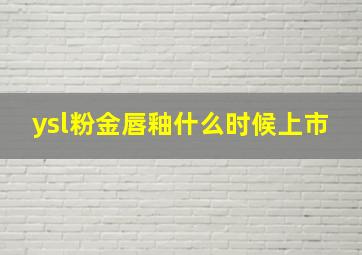 ysl粉金唇釉什么时候上市